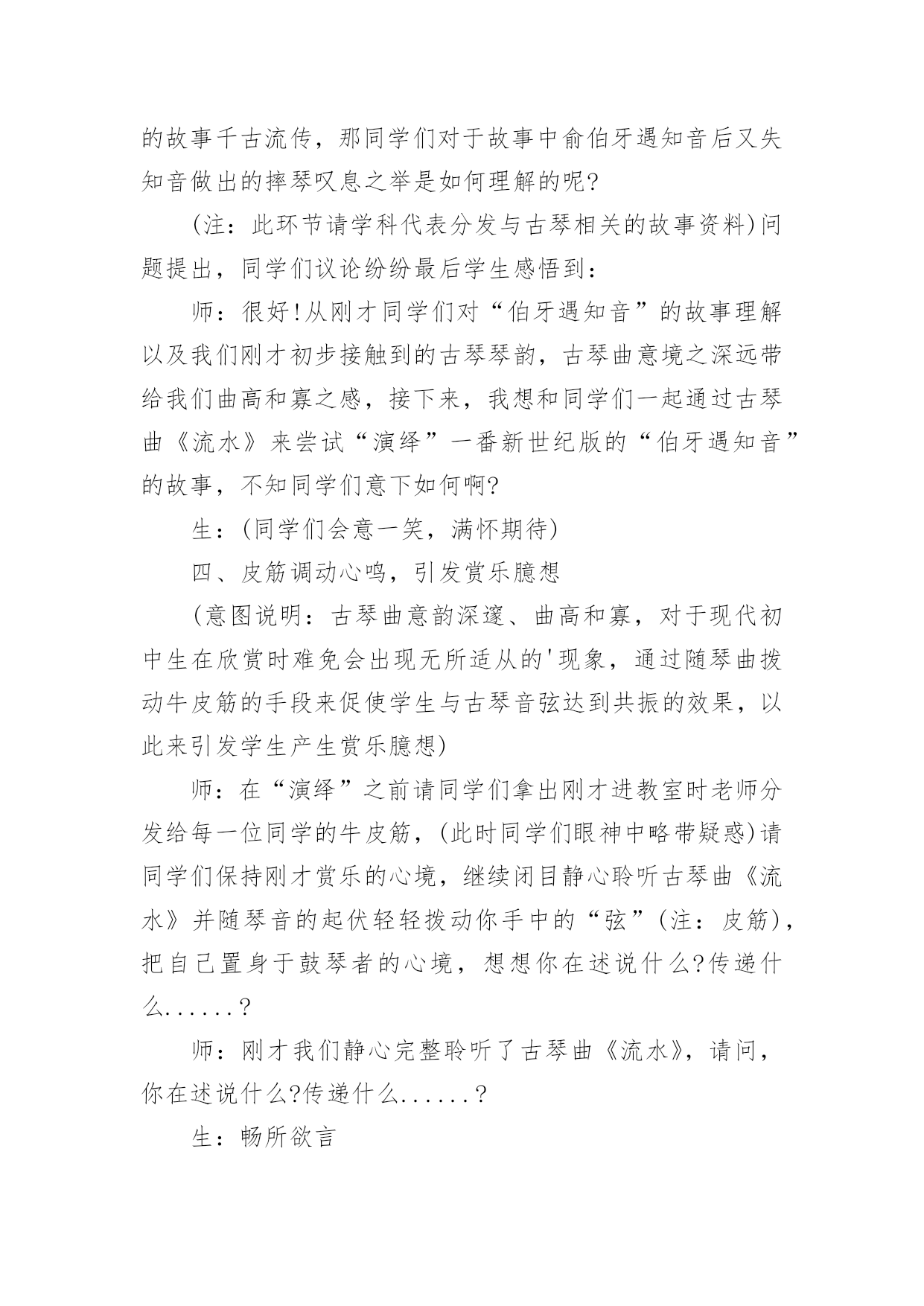 的故事千古流传，那同学们对于故事中俞伯牙遇知音后又失知音做出的摔琴叹息之举是如何理解的呢?

(注：此环节请学科代表分发与古琴相关的故事资料)问题提出，同学们议论纷纷最后学生感悟到：

师：很好!从刚才同学们对“伯牙遇知音”的故事理解以及我们刚才初步接触到的古琴琴韵，古琴曲意境之深远带给我们曲高和寡之感，接下来，我想和同学们一起通过古琴曲《流水》来尝试“演绎”一番新世纪版的“伯牙遇知音”的故事，不知同学们意下如何啊?

生：(同学们会意一笑，满怀期待)

四、皮筋调动心鸣，引发赏乐臆想

(意图说明：古琴曲意韵深邃、曲高和寡，对于现代初中生在欣赏时难免会出现无所适从的'现象，通过随琴曲拨动牛皮筋的手段来促使学生与古琴音弦达到共振的效果，以此来引发学生产生赏乐臆想)

师：在“演绎”之前请同学们拿出刚才进教室时老师分发给每一位同学的牛皮筋，(此时同学们眼神中略带疑惑)请同学们保持刚才赏乐的心境，继续闭目静心聆听古琴曲《流水》并随琴音的起伏轻轻拨动你手中的“弦”(注：皮筋)，把自己置身于鼓琴者的心境，想想你在述说什么?传递什么......?

师：刚才我们静心完整聆听了古琴曲《流水》，请问，你在述说什么?传递什么......?

生：畅所欲言